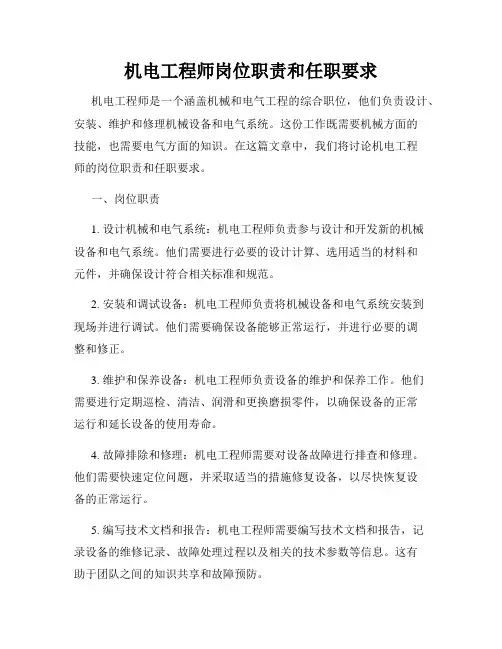 机电工程师岗位职责和任职要求

机电工程师是一个涵盖机械和电气工程的综合职位，他们负责设计、安装、维护和修理机械设备和电气系统。这份工作既需要机械方面的技能，也需要电气方面的知识。在这篇文章中，我们将讨论机电工程师的岗位职责和任职要求。

一、岗位职责

1. 设计机械和电气系统：机电工程师负责参与设计和开发新的机械设备和电气系统。他们需要进行必要的设计计算、选用适当的材料和元件，并确保设计符合相关标准和规范。

2. 安装和调试设备：机电工程师负责将机械设备和电气系统安装到现场并进行调试。他们需要确保设备能够正常运行，并进行必要的调整和修正。

3. 维护和保养设备：机电工程师负责设备的维护和保养工作。他们需要进行定期巡检、清洁、润滑和更换磨损零件，以确保设备的正常运行和延长设备的使用寿命。

4. 故障排除和修理：机电工程师需要对设备故障进行排查和修理。他们需要快速定位问题，并采取适当的措施修复设备，以尽快恢复设备的正常运行。

5. 编写技术文档和报告：机电工程师需要编写技术文档和报告，记录设备的维修记录、故障处理过程以及相关的技术参数等信息。这有助于团队之间的知识共享和故障预防。